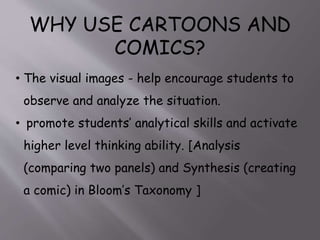 WHY USE CARTOONS AND COMICS?

• The visual images - help encourage students to observe and analyze the situation.

• promote students' analytical skills and activate higher level thinking ability. [Analysis (comparing two panels) and Synthesis (creating a comic) in Bloom's Taxonomy ]